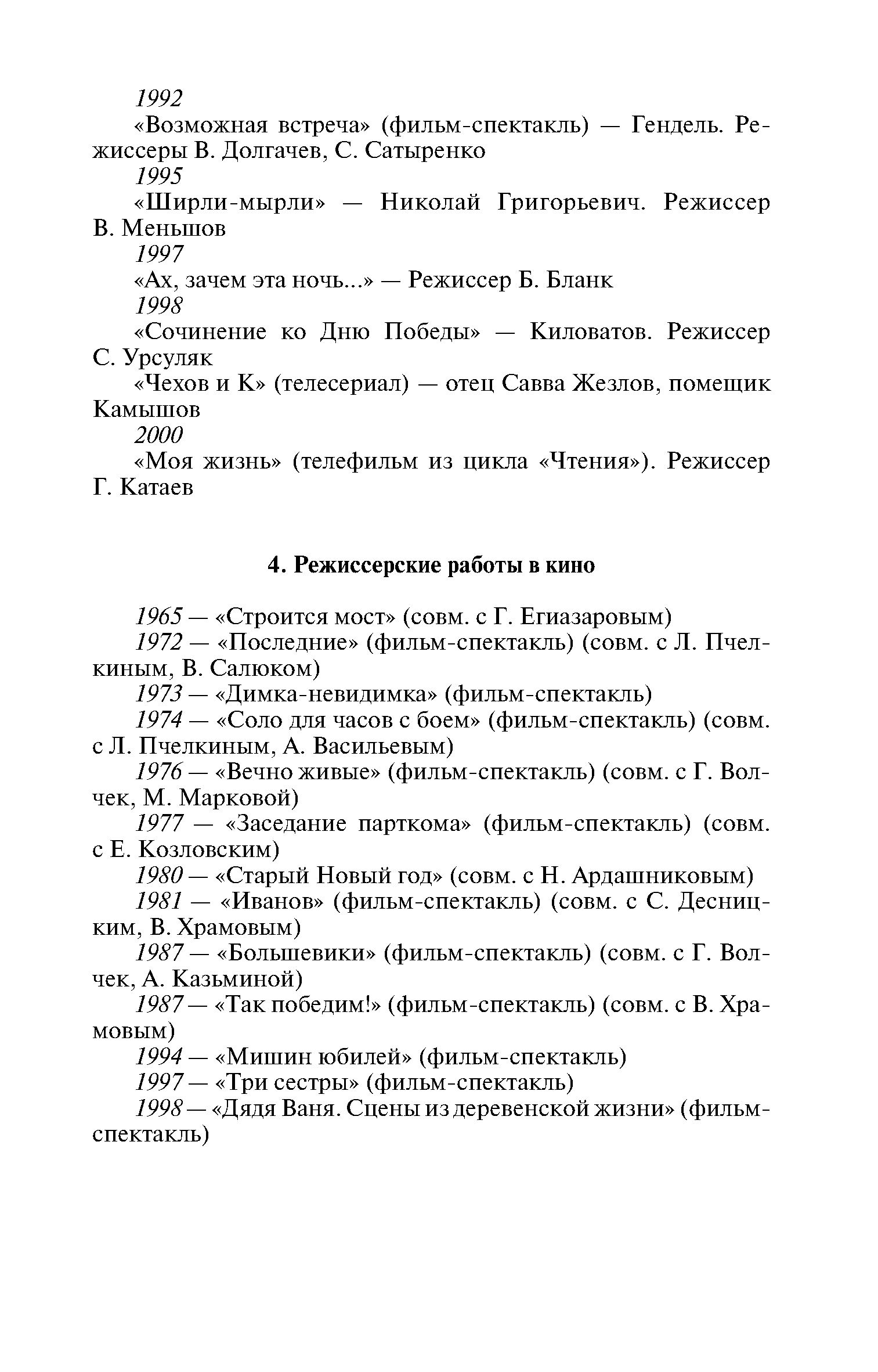 1992

«Возможная встреча» (фильм-спектакль) — Гендель. Режиссеры В. Долгачев, С. Сатыренко

1995

«Ширли-мырли» — Николай Григорьевич. Режиссер В. Меньшов

1997

«Ах, зачем эта ночь...» — Режиссер Б. Бланк

1998

«Сочинение ко Дню Победы» — Киловатов. Режиссер С. Урсуляк

«Чехов и К» (телесериал) — отец Савва Жезлов, помещик Камышов

2000

«Моя жизнь» (телефильм из цикла «Чтения»). Режиссер Г. Катаев

4. Режиссерские работы в кино

1965 — «Строится мост» (совм. с Г. Егиазаровым)

1972 — «Последние» (фильм-спектакль) (совм. с Л. Пчелкиным, В. Салюком)

1973 — «Димка-невидимка» (фильм-спектакль)

1974 — «Соло для часов с боем» (фильм-спектакль) (совм. с Л. Пчелкиным, А. Васильевым)

1976 — «Вечно живые» (фильм-спектакль) (совм. с Г. Волчек, М. Марковой)

1977 — «Заседание парткома» (фильм-спектакль) (совм. с Е. Козловским)

1980 — «Старый Новый год» (совм. с Н. Ардашниковым)

1981 — «Иванов» (фильм-спектакль) (совм. с С. Десницким, В. Храмовым)

1987 — «Большевики» (фильм-спектакль) (совм. с Г. Волчек, А. Казьминой)

1987 — «Так победим!» (фильм-спектакль) (совм. с В. Храмовым)

1994 — «Мишин юбилей» (фильм-спектакль)

1997 — «Три сестры» (фильм-спектакль)

1998 — «Дядя Ваня. Сцены из деревенской жизни» (фильм-спектакль)